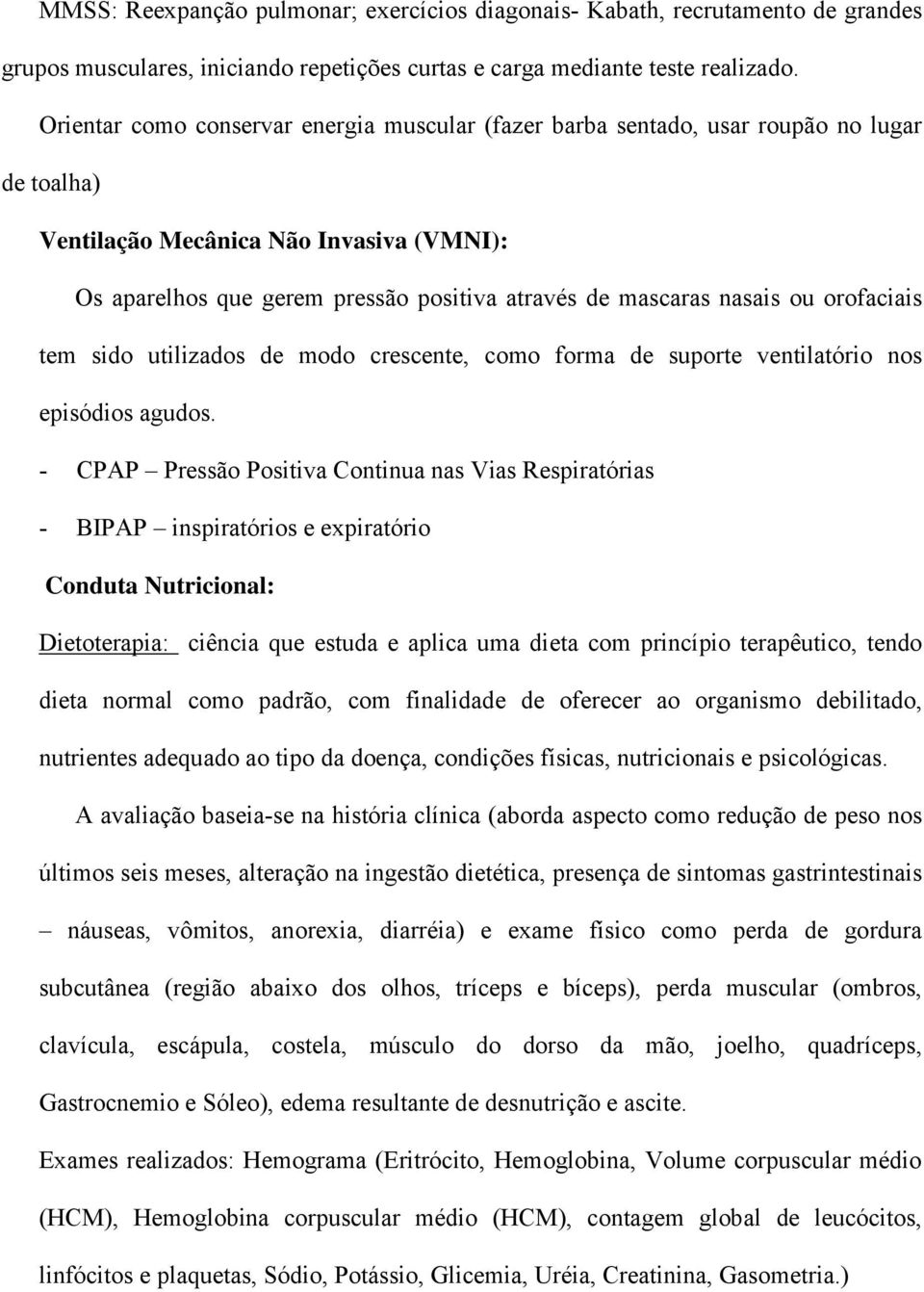 MMSS: Reexpanção pulmonar; exercícios diagonais- Kabath, recrutamento de grandes grupos musculares, iniciando repetições curtas e carga mediante teste realizado.

Orientar como conservar energia muscular (fazer barba sentado, usar roupão no lugar de toalha)

Ventilação Mecânica Não Invasiva (VMNI):

Os aparelhos que gerem pressão positiva através de mascaras nasais ou orofaciais tem sido utilizados de modo crescente, como forma de suporte ventilatório nos episódios agudos.

- CPAP – Pressão Positiva Continua nas Vias Respiratórias

- BIPAP – inspiratórios e expiratório

Conduta Nutricional:

Dietoterapia: ciência que estuda e aplica uma dieta com princípio terapêutico, tendo dieta normal como padrão, com finalidade de oferecer ao organismo debilitado, nutrientes adequado ao tipo da doença, condições físicas, nutricionais e psicológicas.

A avaliação baseia-se na história clínica (aborda aspecto como redução de peso nos últimos seis meses, alteração na ingestão dietética, presença de sintomas gastrintestinais – náuseas, vômitos, anorexia, diarréia) e exame físico como perda de gordura subcutânea (região abaixo dos olhos, tríceps e bíceps), perda muscular (ombros, clavícula, escápula, costela, músculo do dorso da mão, joelho, quadríceps, Gastrocnemio e Sóleo), edema resultante de desnutrição e ascite.

Exames realizados: Hemograma (Eritrócito, Hemoglobina, Volume corpuscular médio (HCM), Hemoglobina corpuscular médio (HCM), contagem global de leucócitos, linfócitos e plaquetas, Sódio, Potássio, Glicemia, Uréia, Creatinina, Gasometria.)